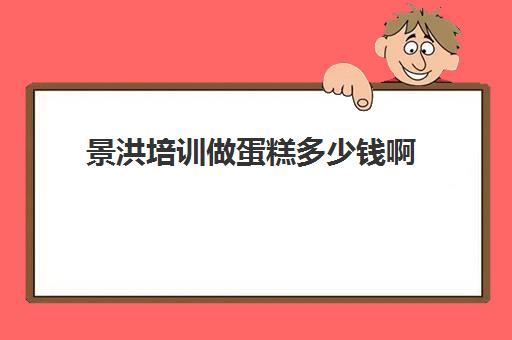 景洪培训做蛋糕多少钱啊